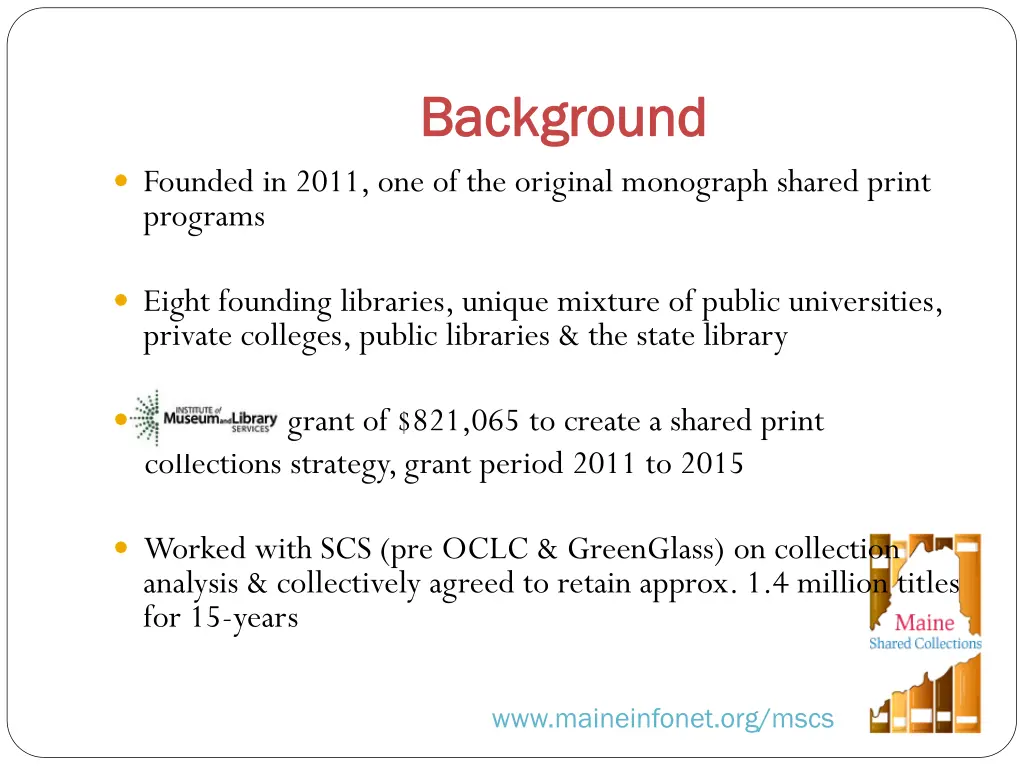 Background

Founded in 2011, one of the original monograph shared print programs

Eight founding libraries, unique mixture of public universities, private colleges, public libraries & the state library

INSTITUTE of Museum and Library SERVICES grant of $821,065 to create a shared print collections strategy, grant period 2011 to 2015

Worked with SCS (pre OCLC & GreenGlass) on collection analysis & collectively agreed to retain approx. 1.4 million titles for 15-years

Maine Shared Collections

www.maineinfonet.org/mscs